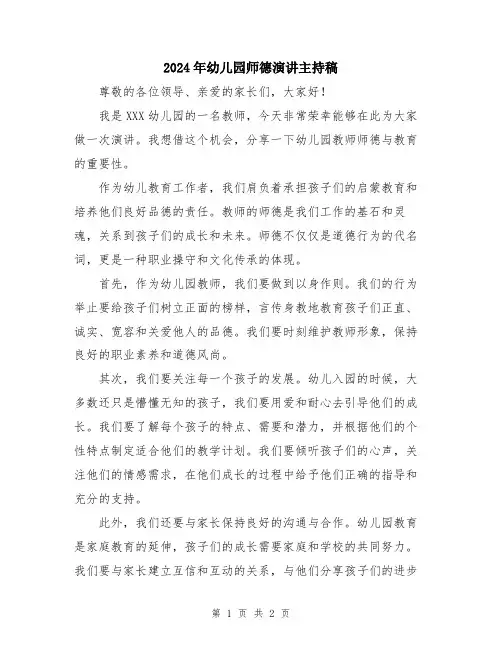 2024年幼儿园师德演讲主持稿

尊敬的各位领导、亲爱的家长们，大家好！

我是XXX幼儿园的一名教师，今天非常荣幸能够在此为大家做一次演讲。我想借这个机会，分享一下幼儿园教师师德与教育的重要性。

作为幼儿教育工作者，我们肩负着承担孩子们的启蒙教育和培养他们良好品德的责任。教师的师德是我们工作的基石和灵魂，关系到孩子们的成长和未来。师德不仅仅是道德行为的代名词，更是一种职业操守和文化传承的体现。

首先，作为幼儿园教师，我们要做到以身作则。我们的行为举止要给孩子们树立正面的榜样，言传身教地教育孩子们正直、诚实、宽容和关爱他人的品德。我们要时刻维护教师形象，保持良好的职业素养和道德风尚。

其次，我们要关注每一个孩子的发展。幼儿入园的时候，大多数还只是懵懂无知的孩子，我们要用爱和耐心去引导他们的成长。我们要了解每个孩子的特点、需要和潜力，并根据他们的个性特点制定适合他们的教学计划。我们要倾听孩子们的心声，关注他们的情感需求，在他们成长的过程中给予他们正确的指导和充分的支持。

此外，我们还要与家长保持良好的沟通与合作。幼儿园教育是家庭教育的延伸，孩子们的成长需要家庭和学校的共同努力。我们要与家长建立互信和互动的关系，与他们分享孩子们的进步

第 1 页 共 2 页